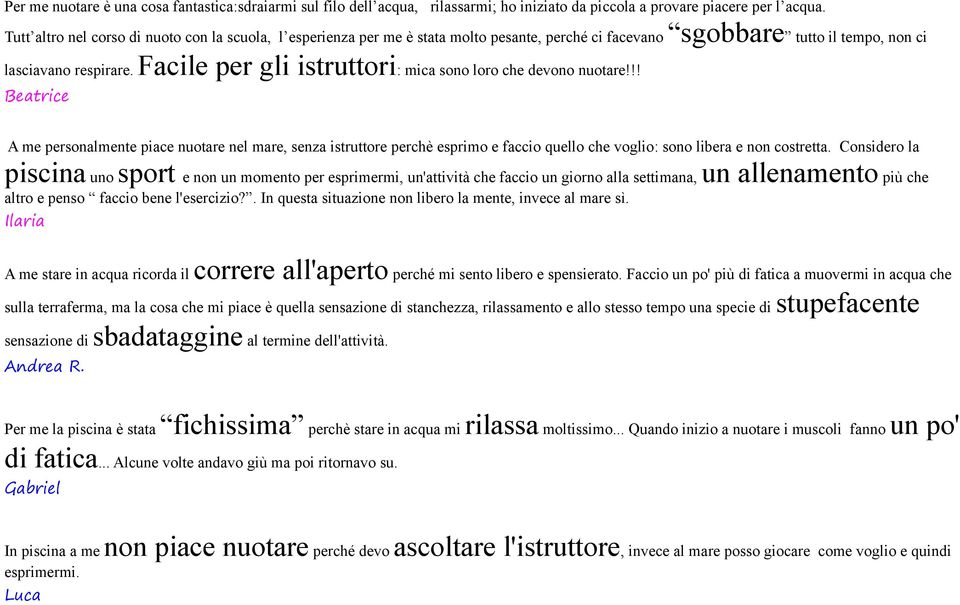 Per me nuotare è una cosa fantastica:sdraiarmi sul filo dell'acqua, rilassarmi; ho iniziato da piccola a provare piacere per l'acqua. Tutt'altro nel corso di nuoto con la scuola, l'esperienza per me è stata molto pesante, perché ci facevano "sgobbare" tutto il tempo, non ci lasciavano respirare. Facile per gli istruttori: mica sono loro che devono nuotare!!!
Beatrice

A me personalmente piace nuotare nel mare, senza istruttore perchè esprimo e faccio quello che voglio: sono libera e non costretta. Considero la piscina uno sport e non un momento per esprimermi, un'attività che faccio un giorno alla settimana, un allenamento più che altro e penso " faccio bene l'esercizio?". In questa situazione non libero la mente, invece al mare sì.
Ilaria

A me stare in acqua ricorda il correre all'aperto perché mi sento libero e spensierato. Faccio un po' più di fatica a muovermi in acqua che sulla terraferma, ma la cosa che mi piace è quella sensazione di stanchezza, rilassamento e allo stesso tempo una specie di stupefacente sensazione di sbadataggine al termine dell'attività.
Andrea R.

Per me la piscina è stata "fichissima" perchè stare in acqua mi rilassa moltissimo... Quando inizio a nuotare i muscoli fanno un po' di fatica... Alcune volte andavo giù ma poi ritornavo su.
Gabriel

In piscina a me non piace nuotare perché devo ascoltare l'istruttore, invece al mare posso giocare come voglio e quindi esprimermi.
Luca